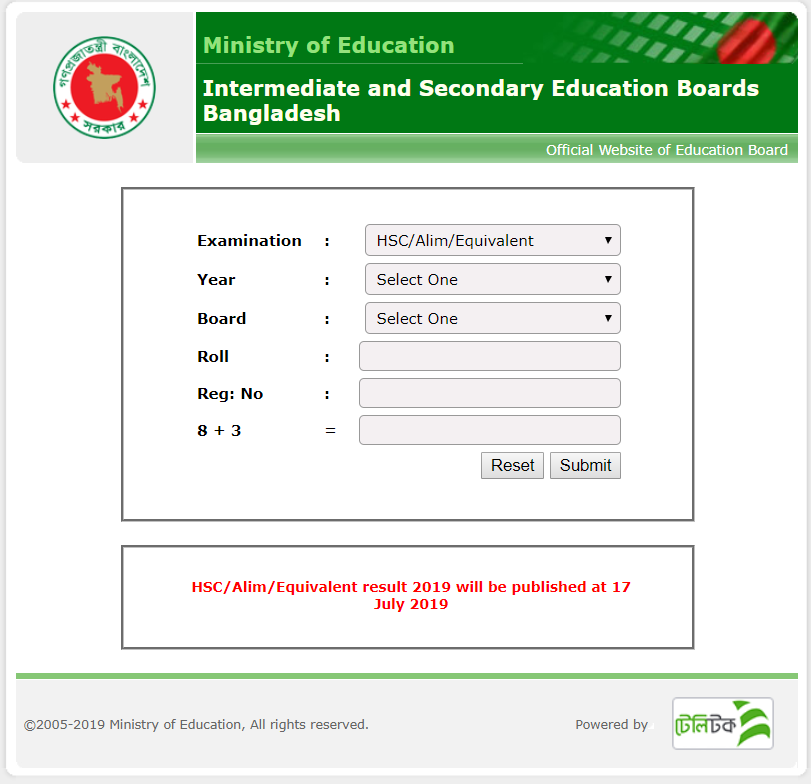 গণপ্রজাতন্ত্রী বাংলাদেশ সরকার

Ministry of Education

Intermediate and Secondary Education Boards Bangladesh

Official Website of Education Board

Examination : HSC/Alim/Equivalent

Year : Select One

Board : Select One

Roll :

Reg: No :

8 + 3 =

Reset Submit

HSC/Alim/Equivalent result 2019 will be published at 17 July 2019

©2005-2019 Ministry of Education, All rights reserved.

Powered by টেলিটক